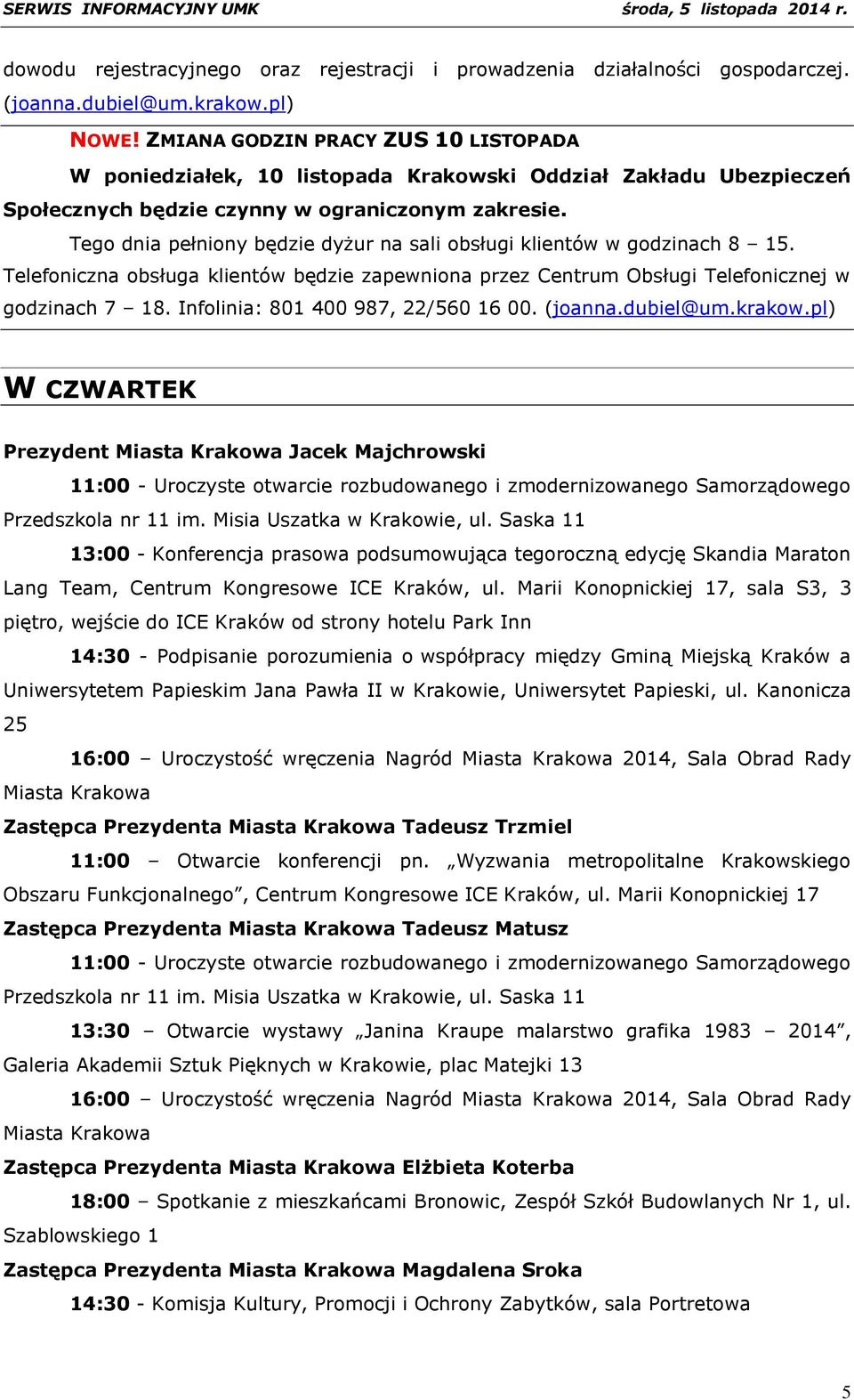 SERWIS INFORMACYJNY UMK środa, 5 listopada 2014 r.

dowodu rejestracyjnego oraz rejestracji i prowadzenia działalności gospodarczej. (joanna.dubiel@um.krakow.pl)

NOWE! ZMIANA GODZIN PRACY ZUS 10 LISTOPADA

W poniedziałek, 10 listopada Krakowski Oddział Zakładu Ubezpieczeń Społecznych będzie czynny w ograniczonym zakresie.

Tego dnia pełniony będzie dyżur na sali obsługi klientów w godzinach 8 – 15. Telefoniczna obsługa klientów będzie zapewniona przez Centrum Obsługi Telefonicznej w godzinach 7 – 18. Infolinia: 801 400 987, 22/560 16 00. (joanna.dubiel@um.krakow.pl)

W CZWARTEK

Prezydent Miasta Krakowa Jacek Majchrowski

11:00 - Uroczyste otwarcie rozbudowanego i zmodernizowanego Samorządowego Przedszkola nr 11 im. Misia Uszatka w Krakowie, ul. Saska 11

13:00 - Konferencja prasowa podsumowująca tegoroczną edycję Skandia Maraton Lang Team, Centrum Kongresowe ICE Kraków, ul. Marii Konopnickiej 17, sala S3, 3 piętro, wejście do ICE Kraków od strony hotelu Park Inn

14:30 - Podpisanie porozumienia o współpracy między Gminą Miejską Kraków a Uniwersytetem Papieskim Jana Pawła II w Krakowie, Uniwersytet Papieski, ul. Kanonicza 25

16:00 – Uroczystość wręczenia Nagród Miasta Krakowa 2014, Sala Obrad Rady Miasta Krakowa

Zastępca Prezydenta Miasta Krakowa Tadeusz Trzmiel

11:00 – Otwarcie konferencji pn. „Wyzwania metropolitalne Krakowskiego Obszaru Funkcjonalnego”, Centrum Kongresowe ICE Kraków, ul. Marii Konopnickiej 17

Zastępca Prezydenta Miasta Krakowa Tadeusz Matusz

11:00 - Uroczyste otwarcie rozbudowanego i zmodernizowanego Samorządowego Przedszkola nr 11 im. Misia Uszatka w Krakowie, ul. Saska 11

13:30 – Otwarcie wystawy „Janina Kraupe malarstwo grafika 1983 – 2014”, Galeria Akademii Sztuk Pięknych w Krakowie, plac Matejki 13

16:00 – Uroczystość wręczenia Nagród Miasta Krakowa 2014, Sala Obrad Rady Miasta Krakowa

Zastępca Prezydenta Miasta Krakowa Elżbieta Koterba

18:00 – Spotkanie z mieszkańcami Bronowic, Zespół Szkół Budowlanych Nr 1, ul. Szablowskiego 1

Zastępca Prezydenta Miasta Krakowa Magdalena Sroka

14:30 - Komisja Kultury, Promocji i Ochrony Zabytków, sala Portretowa

5